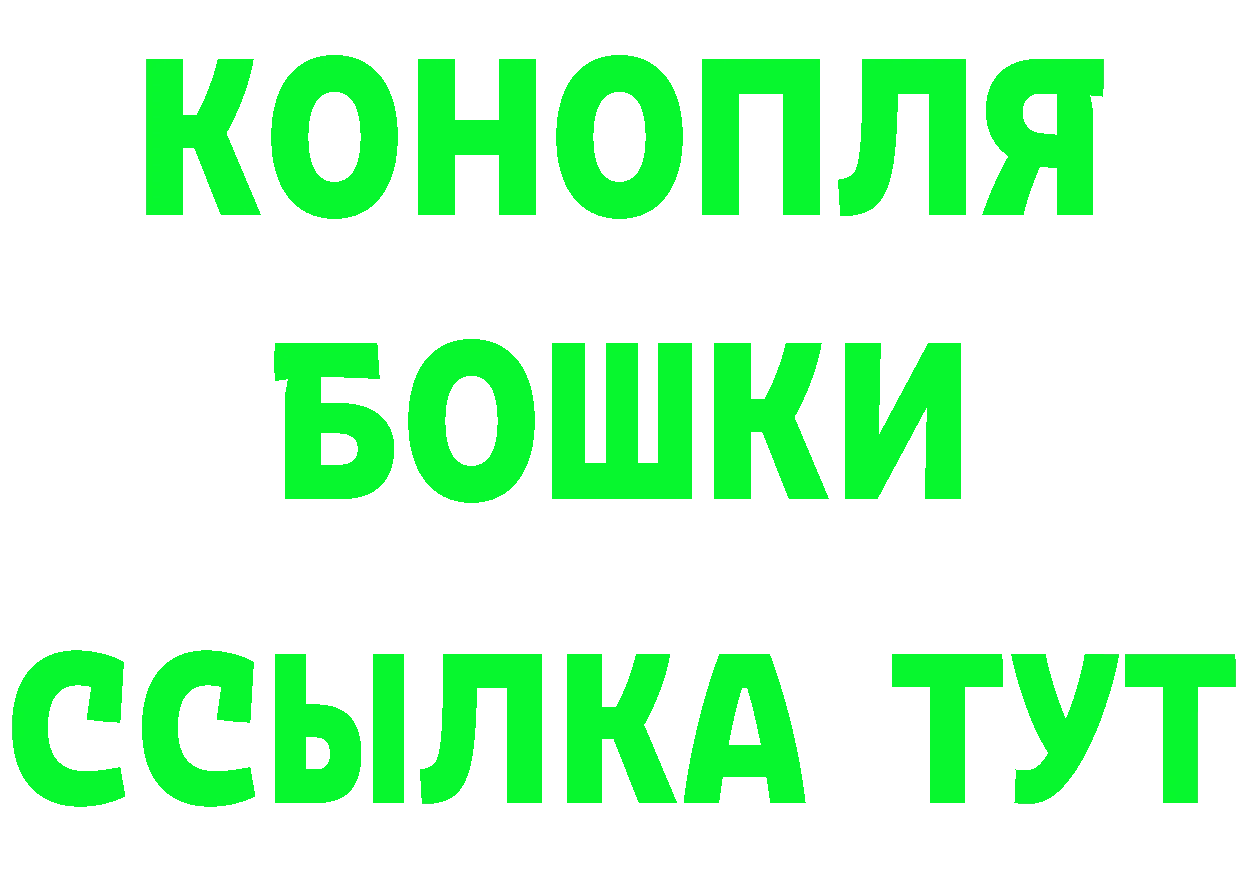 КОНОПЛЯ
БОШКИ
ССЫЛКА ТУТ